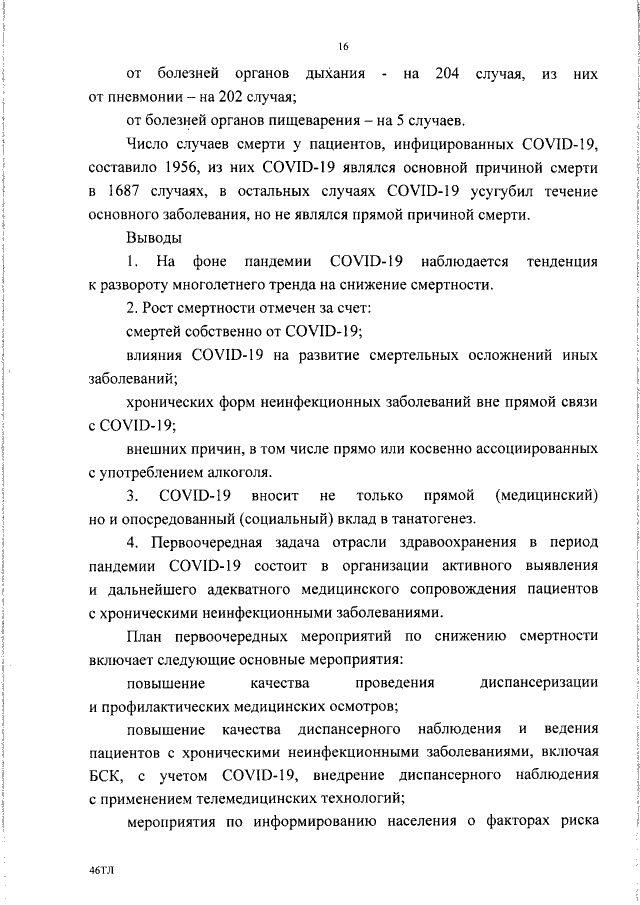 16

от болезней органов дыхания - на 204 случая, из них от пневмонии – на 202 случая;

от болезней органов пищеварения – на 5 случаев.

Число случаев смерти у пациентов, инфицированных COVID-19, составило 1956, из них COVID-19 являлся основной причиной смерти в 1687 случаях, в остальных случаях COVID-19 усугубил течение основного заболевания, но не являлся прямой причиной смерти.

Выводы

1. На фоне пандемии COVID-19 наблюдается тенденция к развороту многолетнего тренда на снижение смертности.

2. Рост смертности отмечен за счет:

смертей собственно от COVID-19;

влияния COVID-19 на развитие смертельных осложнений иных заболеваний;

хронических форм неинфекционных заболеваний вне прямой связи с COVID-19;

внешних причин, в том числе прямо или косвенно ассоциированных с употреблением алкоголя.

3. COVID-19 вносит не только прямой (медицинский) но и опосредованный (социальный) вклад в танатогенез.

4. Первоочередная задача отрасли здравоохранения в период пандемии COVID-19 состоит в организации активного выявления и дальнейшего адекватного медицинского сопровождения пациентов с хроническими неинфекционными заболеваниями.

План первоочередных мероприятий по снижению смертности включает следующие основные мероприятия:

повышение качества проведения диспансеризации и профилактических медицинских осмотров;

повышение качества диспансерного наблюдения и ведения пациентов с хроническими неинфекционными заболеваниями, включая БСК, с учетом COVID-19, внедрение диспансерного наблюдения с применением телемедицинских технологий;

мероприятия по информированию населения о факторах риска

46ТЛ